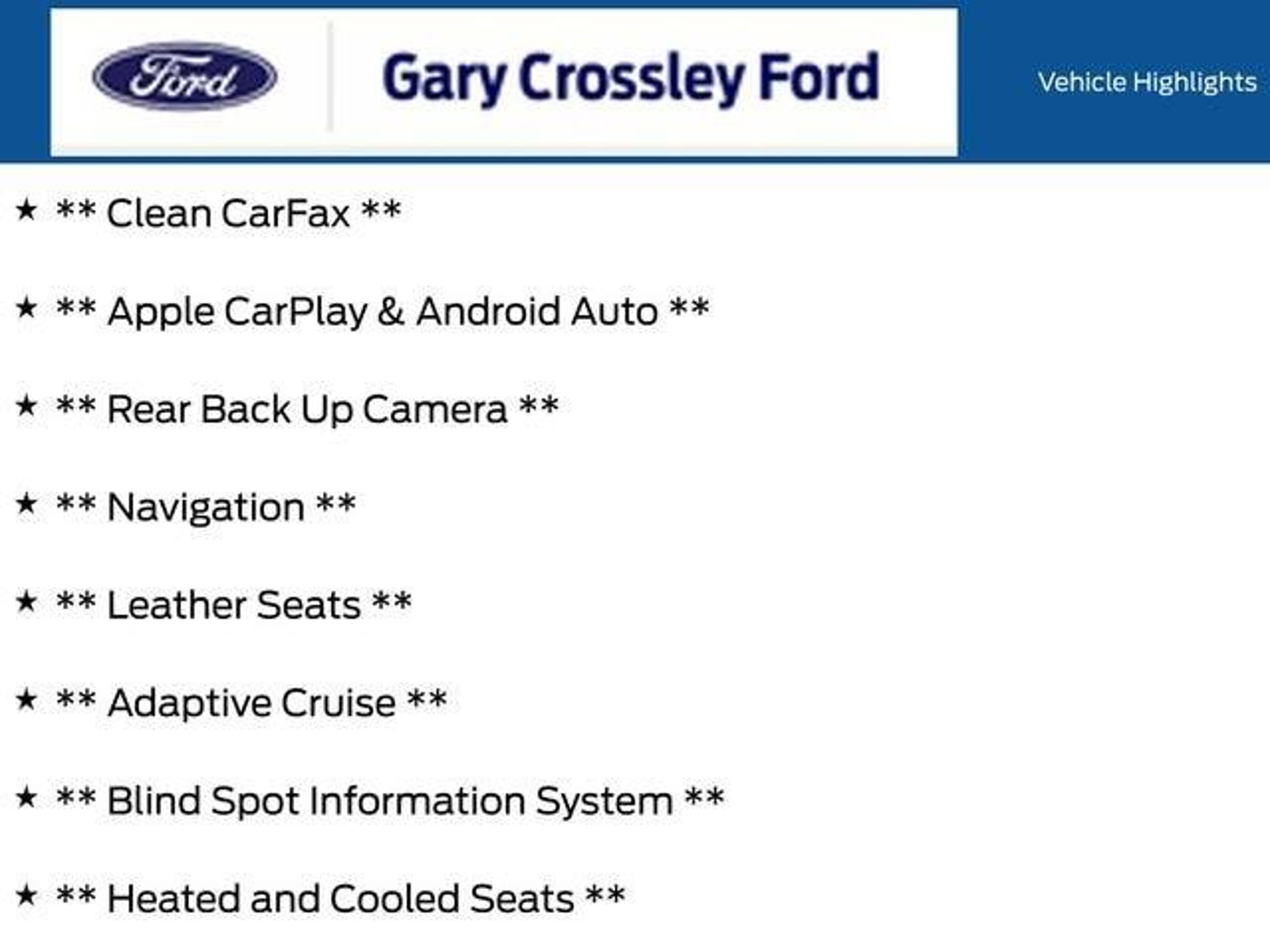 Ford

Gary Crossley Ford

Vehicle Highlights

★ ** Clean CarFax **

★ ** Apple CarPlay & Android Auto **

★ ** Rear Back Up Camera **

★ ** Navigation **

★ ** Leather Seats **

★ ** Adaptive Cruise **

★ ** Blind Spot Information System **

★ ** Heated and Cooled Seats **